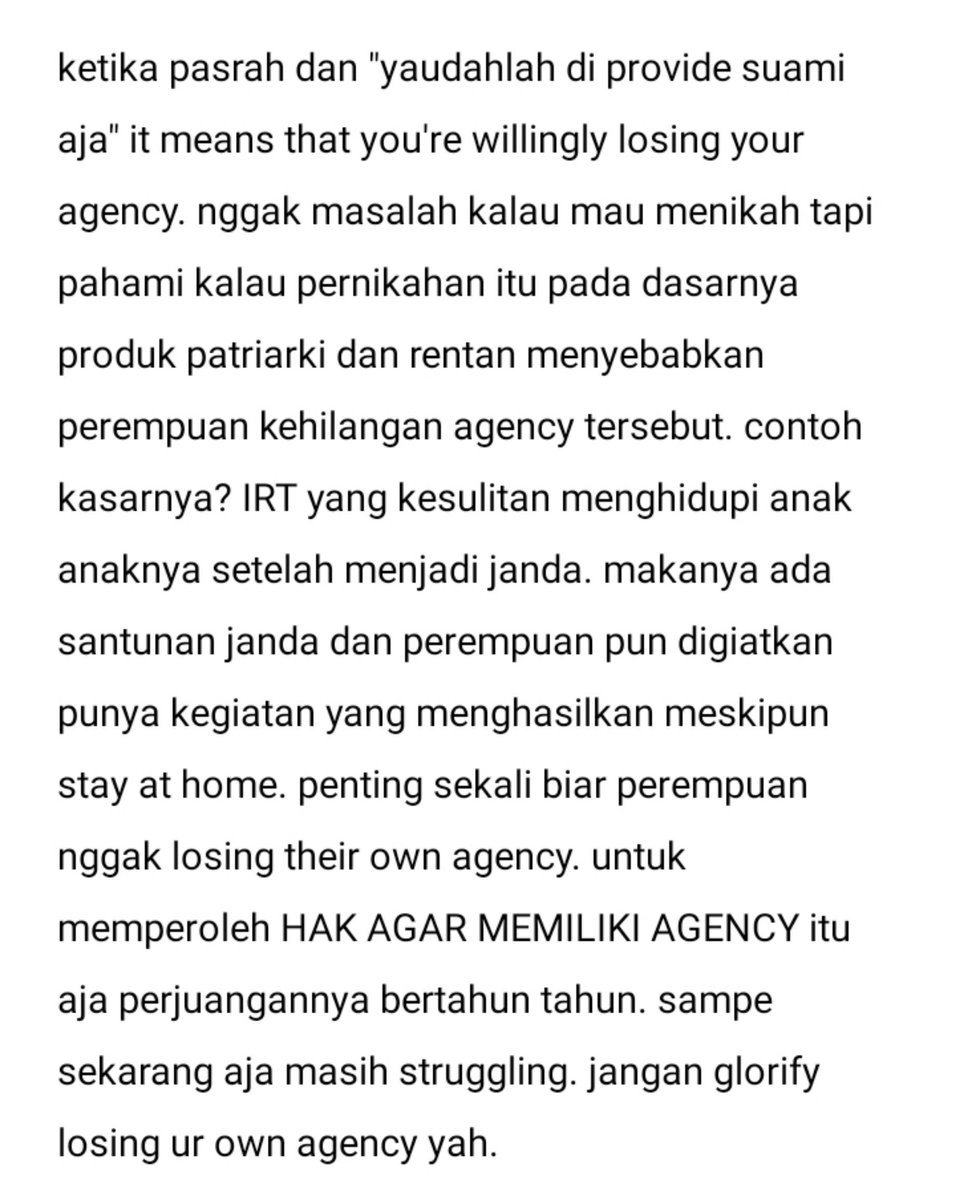 ketika pasrah dan "yaudahlah di provide suami aja" it means that you're willingly losing your agency. nggak masalah kalau mau menikah tapi pahami kalau pernikahan itu pada dasarnya produk patriarki dan rentan menyebabkan perempuan kehilangan agency tersebut. contoh kasarnya? IRT yang kesulitan menghidupi anak anaknya setelah menjadi janda. makanya ada santunan janda dan perempuan pun digiatkan punya kegiatan yang menghasilkan meskipun stay at home. penting sekali biar perempuan nggak losing their own agency. untuk memperoleh HAK AGAR MEMILIKI AGENCY itu aja perjuangannya bertahun tahun. sampe sekarang aja masih struggling. jangan glorify losing ur own agency yah.